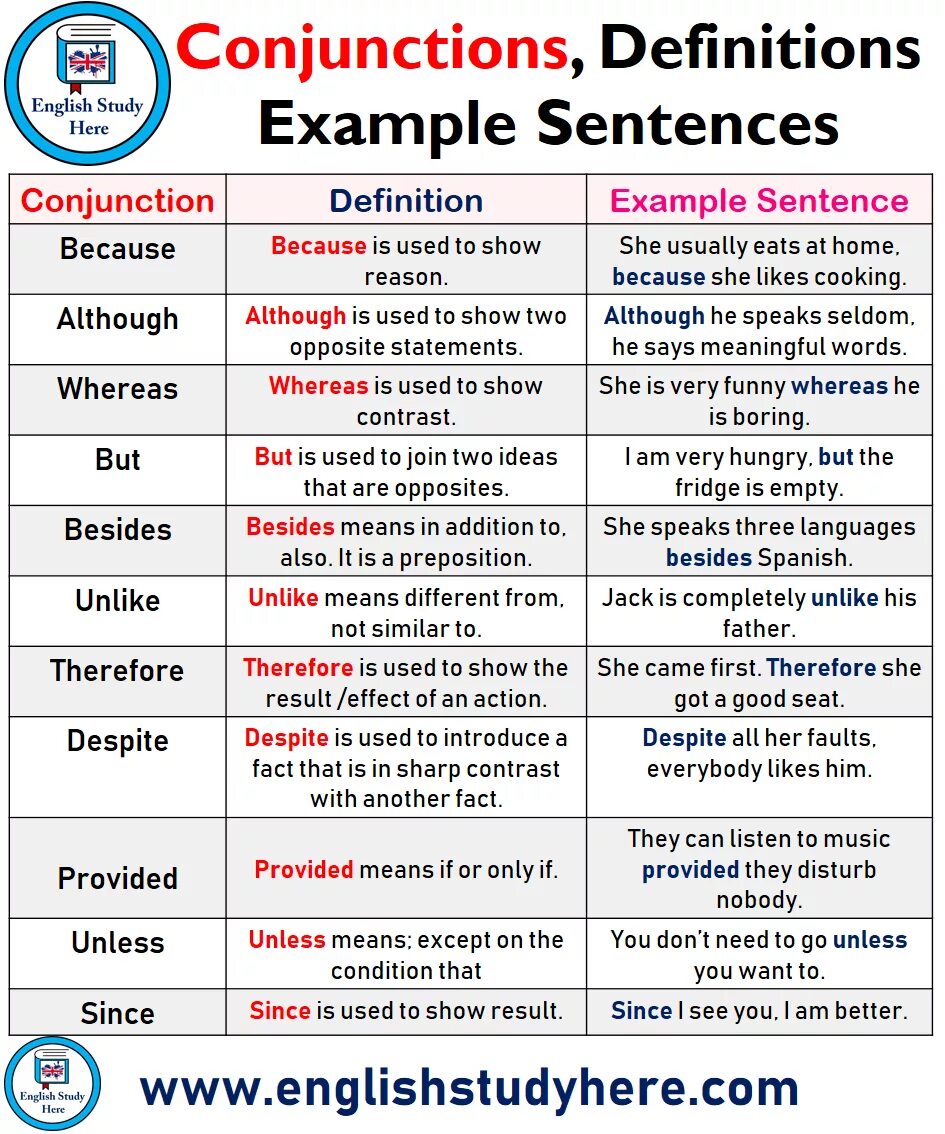 English Study Here

Conjunctions, Definitions Example Sentences

| Conjunction | Definition | Example Sentence |
|---|---|---|
| Because | Because is used to show reason. | She usually eats at home, because she likes cooking. |
| Although | Although is used to show two opposite statements. | Although he speaks seldom, he says meaningful words. |
| Whereas | Whereas is used to show contrast. | She is very funny whereas he is boring. |
| But | But is used to join two ideas that are opposites. | I am very hungry, but the fridge is empty. |
| Besides | Besides means in addition to, also. It is a preposition. | She speaks three languages besides Spanish. |
| Unlike | Unlike means different from, not similar to. | Jack is completely unlike his father. |
| Therefore | Therefore is used to show the result /effect of an action. | She came first. Therefore she got a good seat. |
| Despite | Despite is used to introduce a fact that is in sharp contrast with another fact. | Despite all her faults, everybody likes him. |
| Provided | Provided means if or only if. | They can listen to music provided they disturb nobody. |
| Unless | Unless means; except on the condition that | You don't need to go unless you want to. |
| Since | Since is used to show result. | Since I see you, I am better. |

English Study Here

www.englishstudyhere.com